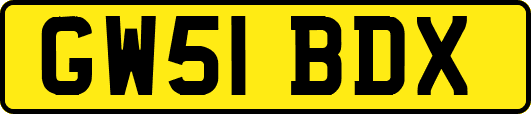 GW51 BDX